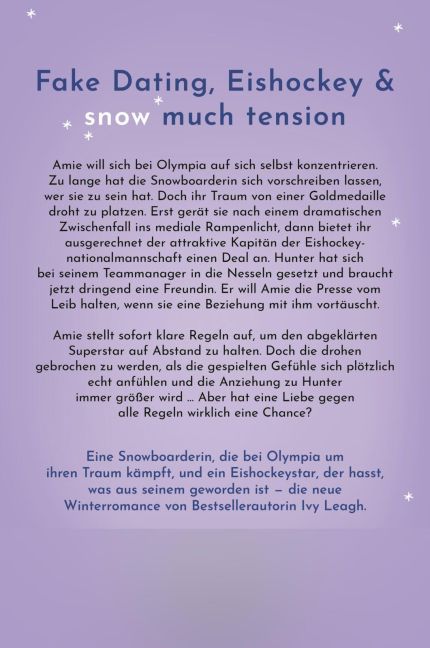 Fake Dating, Eishockey & snow much tension

Amie will sich bei Olympia auf sich selbst konzentrieren. Zu lange hat die Snowboarderin sich vorschreiben lassen, wer sie zu sein hat. Doch ihr Traum von einer Goldmedaille droht zu platzen. Erst gerät sie nach einem dramatischen Zwischenfall ins mediale Rampenlicht, dann bietet ihr ausgerechnet der attraktive Kapitän der Eishockeynationalmannschaft einen Deal an. Hunter hat sich bei seinem Teammanager in die Nesseln gesetzt und braucht jetzt dringend eine Freundin. Er will Amie die Presse vom Leib halten, wenn sie eine Beziehung mit ihm vortäuscht.

Amie stellt sofort klare Regeln auf, um den abgeklärten Superstar auf Abstand zu halten. Doch die drohen gebrochen zu werden, als die gespielten Gefühle sich plötzlich echt anfühlen und die Anziehung zu Hunter immer größer wird ... Aber hat eine Liebe gegen alle Regeln wirklich eine Chance?

Eine Snowboarderin, die bei Olympia um ihren Traum kämpft, und ein Eishockeystar, der hasst, was aus seinem geworden ist – die neue Winterromance von Bestsellerautorin Ivy Leagh.